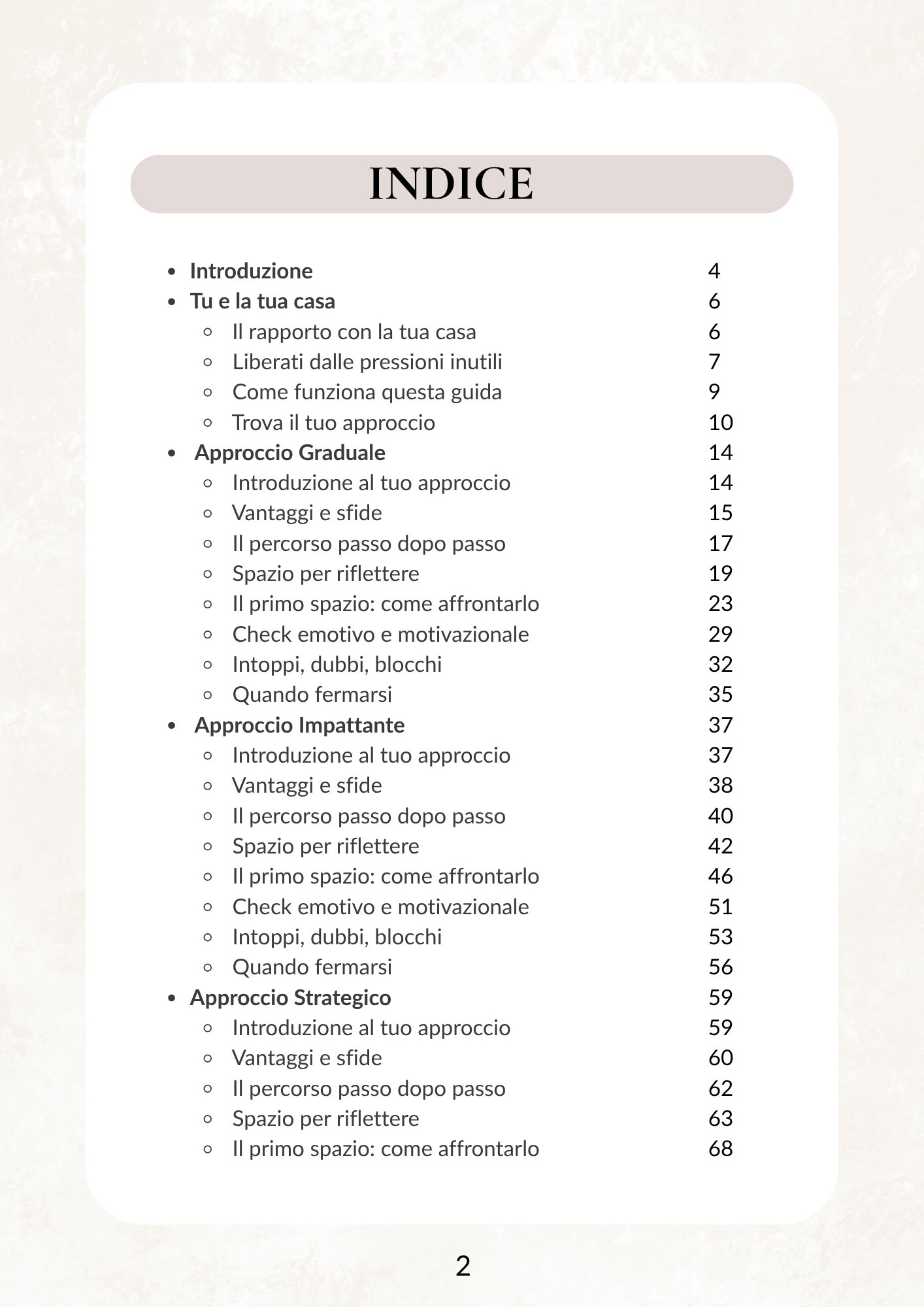 INDICE

- Introduzione 4
- Tu e la tua casa 6
  - Il rapporto con la tua casa 6
  - Liberati dalle pressioni inutili 7
  - Come funziona questa guida 9
  - Trova il tuo approccio 10
- Approccio Graduale 14
  - Introduzione al tuo approccio 14
  - Vantaggi e sfide 15
  - Il percorso passo dopo passo 17
  - Spazio per riflettere 19
  - Il primo spazio: come affrontarlo 23
  - Check emotivo e motivazionale 29
  - Intoppi, dubbi, blocchi 32
  - Quando fermarsi 35
- Approccio Impattante 37
  - Introduzione al tuo approccio 37
  - Vantaggi e sfide 38
  - Il percorso passo dopo passo 40
  - Spazio per riflettere 42
  - Il primo spazio: come affrontarlo 46
  - Check emotivo e motivazionale 51
  - Intoppi, dubbi, blocchi 53
  - Quando fermarsi 56
- Approccio Strategico 59
  - Introduzione al tuo approccio 59
  - Vantaggi e sfide 60
  - Il percorso passo dopo passo 62
  - Spazio per riflettere 63
  - Il primo spazio: come affrontarlo 68

2